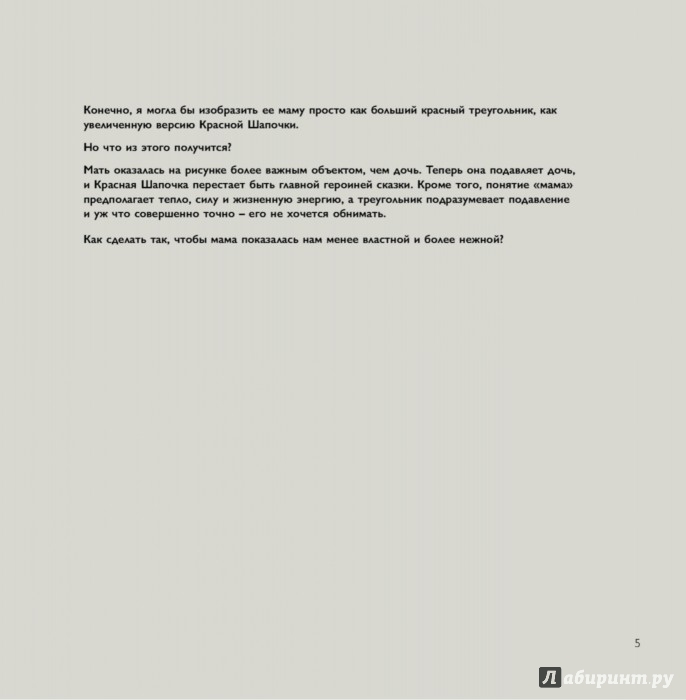 Конечно, я могла бы изобразить ее маму просто как больший красный треугольник, как увеличенную версию Красной Шапочки.

Но что из этого получится?

Мать оказалась на рисунке более важным объектом, чем дочь. Теперь она подавляет дочь, и Красная Шапочка перестает быть главной героиней сказки. Кроме того, понятие «мама» предполагает тепло, силу и жизненную энергию, а треугольник подразумевает подавление и уж что совершенно точно – его не хочется обнимать.

Как сделать так, чтобы мама показалась нам менее властной и более нежной?

5

Лабиринт.ру